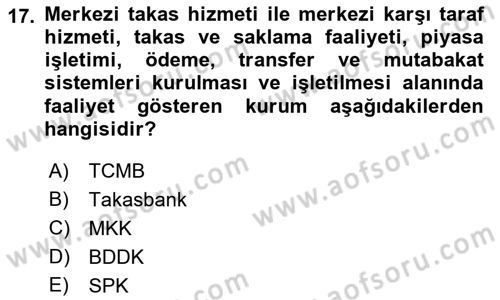 17. Merkezi takas hizmeti ile merkezi karşı taraf hizmeti, takas ve saklama faaliyeti, piyasa işletimi, ödeme, transfer ve mutabakat sistemleri kurulması ve işletilmesi alanında faaliyet gösteren kurum aşağıdakilerden hangisidir?

A) TCMB
B) Takasbank
C) MKK
D) BDDK
E) SPK

www.aofsoru.com